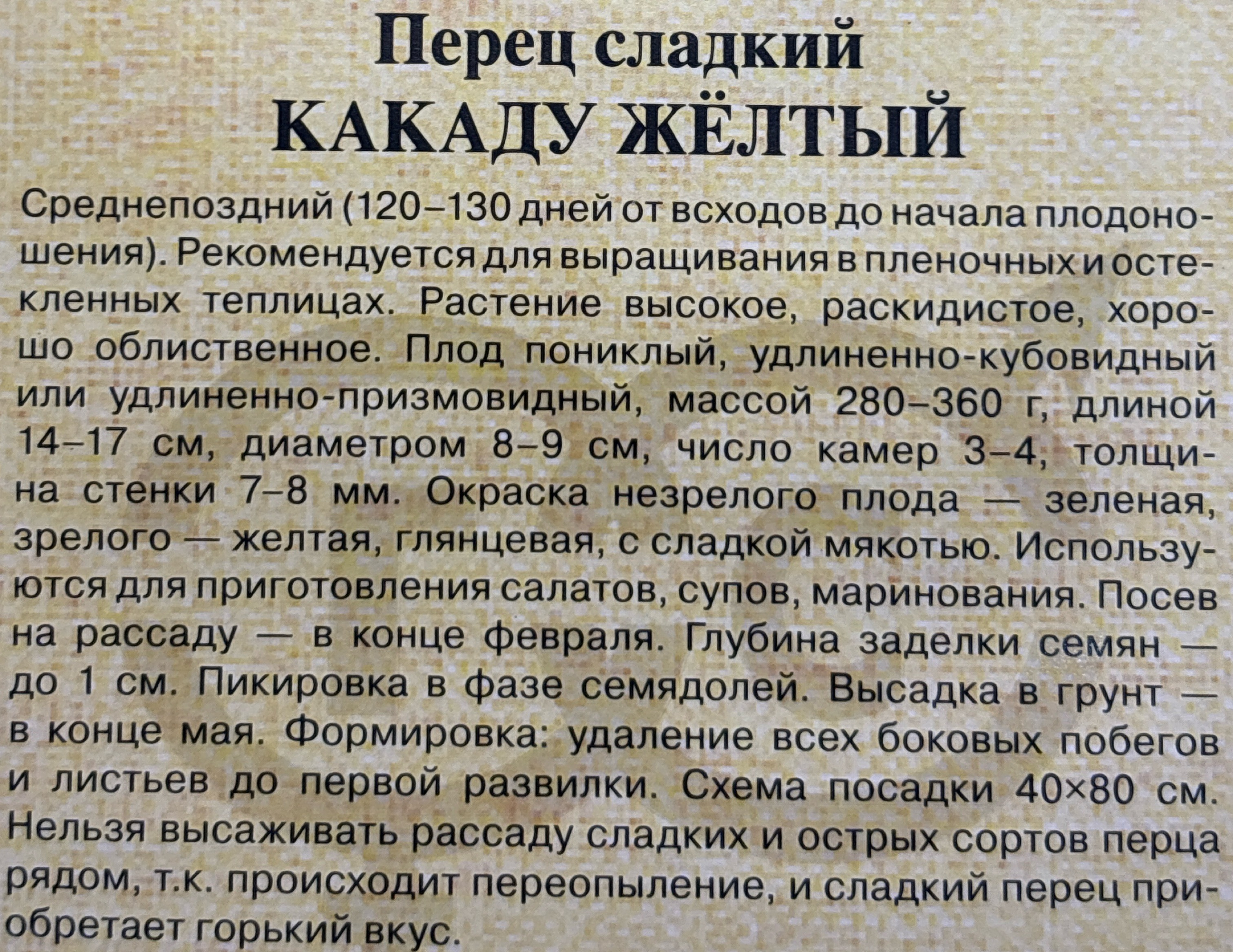 Перец сладкий
КАКАДУ ЖЁЛТЫЙ

Среднепоздний (120–130 дней от всходов до начала плодоношения). Рекомендуется для выращивания в пленочных и остекленных теплицах. Растение высокое, раскидистое, хорошо облиственное. Плод пониклый, удлиненно-кубовидный или удлиненно-призмовидный, массой 280–360 г, длиной 14–17 см, диаметром 8–9 см, число камер 3–4, толщина стенки 7–8 мм. Окраска незрелого плода — зеленая, зрелого — желтая, глянцевая, с сладкой мякотью. Используются для приготовления салатов, супов, маринования. Посев на рассаду — в конце февраля. Глубина заделки семян — до 1 см. Пикировка в фазе семядолей. Высадка в грунт — в конце мая. Формировка: удаление всех боковых побегов и листьев до первой развилки. Схема посадки 40×80 см. Нельзя высаживать рассаду сладких и острых сортов перца рядом, т.к. происходит переопыление, и сладкий перец приобретает горький вкус.